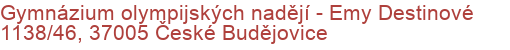 Gymnázium olympijských nadějí - Emy Destinové 1138/46, 37005 České Budějovice